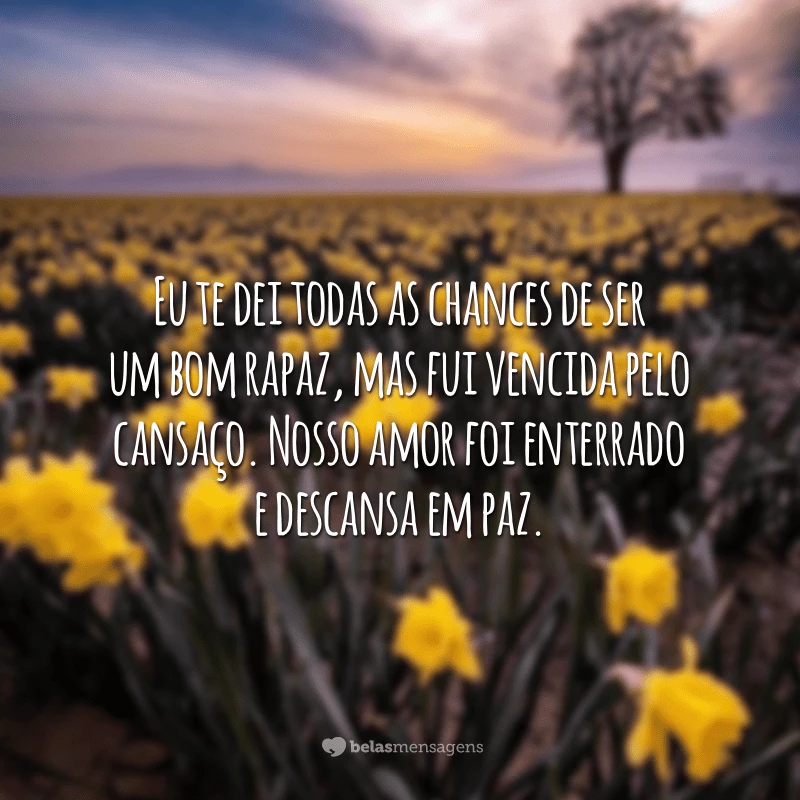 Eu te dei todas as chances de ser um bom rapaz, mas fui vencida pelo cansaço. Nosso amor foi enterrado e descansa em paz.

belasmensagens